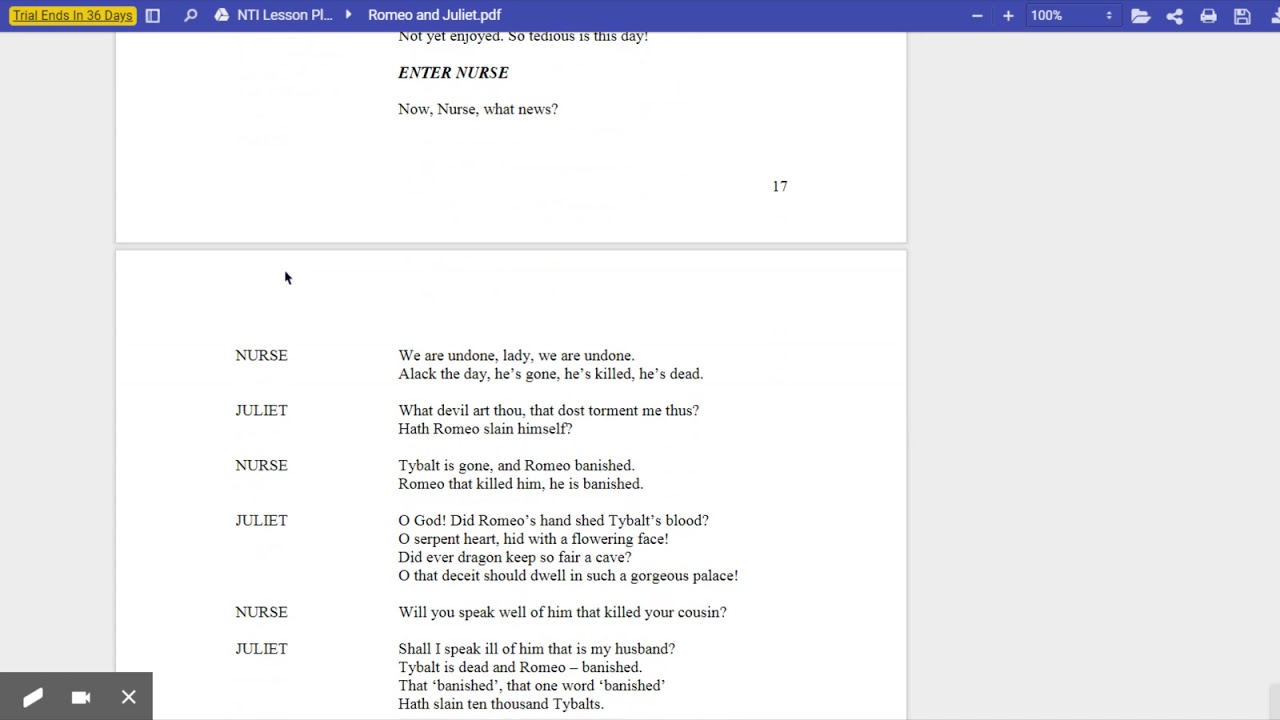 Trial Ends In 36 Days NTI Lesson Pl... Romeo and Juliet.pdf 100%

Not yet enjoyed. So tedious is this day!

ENTER NURSE

Now, Nurse, what news?

17

NURSE We are undone, lady, we are undone. Alack the day, he's gone, he's killed, he's dead.

JULIET What devil art thou, that dost torment me thus? Hath Romeo slain himself?

NURSE Tybalt is gone, and Romeo banished. Romeo that killed him, he is banished.

JULIET O God! Did Romeo's hand shed Tybalt's blood? O serpent heart, hid with a flowering face! Did ever dragon keep so fair a cave? O that deceit should dwell in such a gorgeous palace!

NURSE Will you speak well of him that killed your cousin?

JULIET Shall I speak ill of him that is my husband? Tybalt is dead and Romeo – banished. That 'banished', that one word 'banished' Hath slain ten thousand Tybalts.